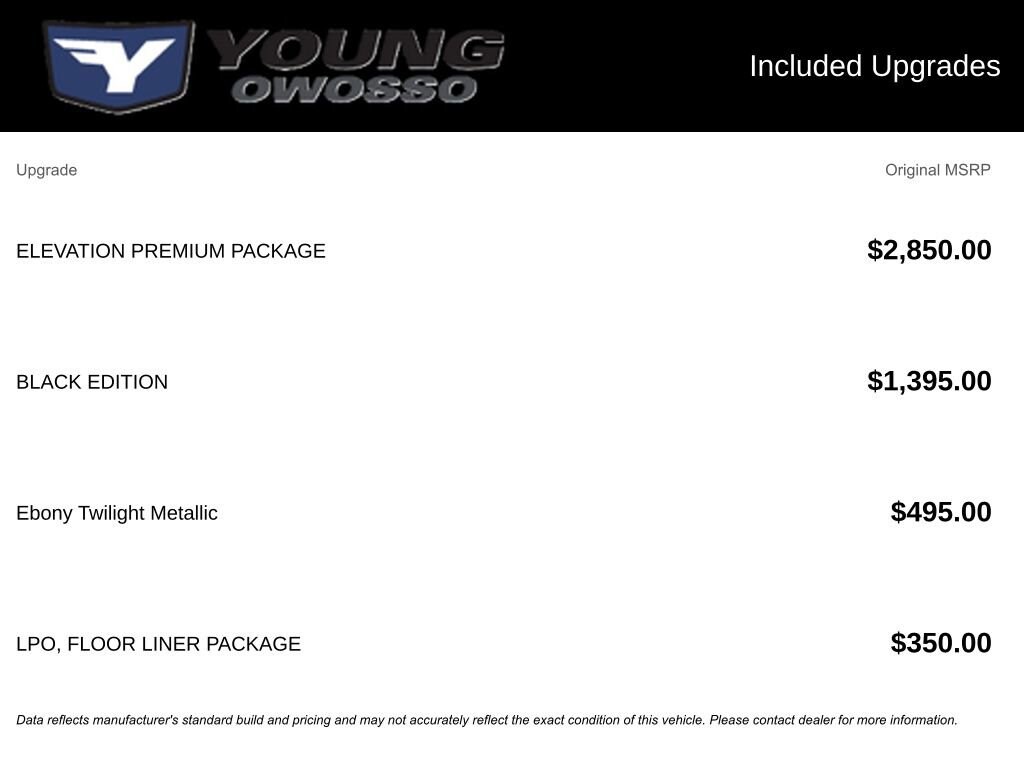 YOUNG
OWOSSO

Included Upgrades

| Upgrade | Original MSRP |
|---|---|
| ELEVATION PREMIUM PACKAGE | $2,850.00 |
| BLACK EDITION | $1,395.00 |
| Ebony Twilight Metallic | $495.00 |
| LPO, FLOOR LINER PACKAGE | $350.00 |

Data reflects manufacturer's standard build and pricing and may not accurately reflect the exact condition of this vehicle. Please contact dealer for more information.